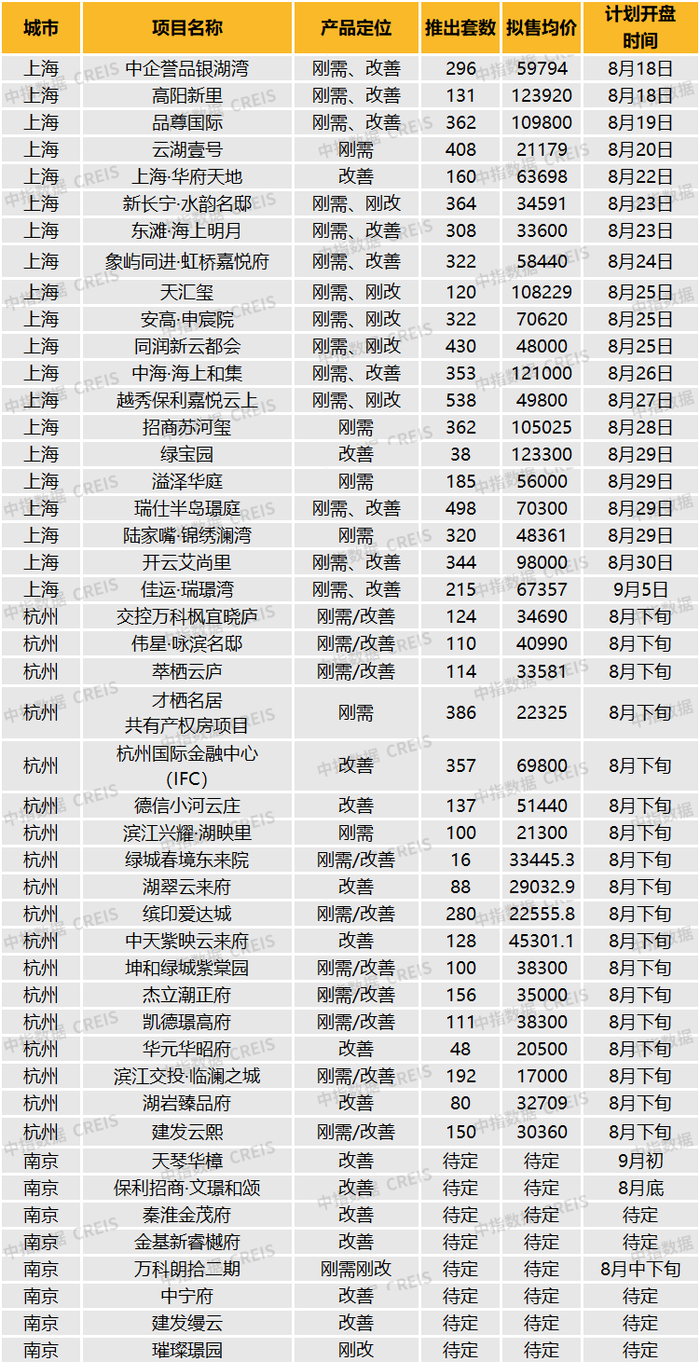 | 城市 | 项目名称 | 产品定位 | 推出套数 | 拟售均价 | 计划开盘时间 |
|---|---|---|---|---|---|
| 上海 | 中企誉品银湖湾 | 刚需、改善 | 296 | 59794 | 8月18日 |
| 上海 | 高阳新里 | 刚需、改善 | 131 | 123920 | 8月18日 |
| 上海 | 品尊国际 | 刚需、改善 | 362 | 109800 | 8月19日 |
| 上海 | 云湖壹号 | 刚需 | 408 | 21179 | 8月20日 |
| 上海 | 上海·华府天地 | 改善 | 160 | 63698 | 8月22日 |
| 上海 | 新长宁·水韵名邸 | 刚需、刚改 | 364 | 34591 | 8月23日 |
| 上海 | 东滩·海上明月 | 刚需、改善 | 308 | 33600 | 8月23日 |
| 上海 | 象屿同进·虹桥嘉悦府 | 刚需、改善 | 322 | 58440 | 8月24日 |
| 上海 | 天汇玺 | 刚需、刚改 | 120 | 108229 | 8月25日 |
| 上海 | 安高·申宸院 | 刚需、刚改 | 322 | 70620 | 8月25日 |
| 上海 | 同润新云都会 | 刚需、刚改 | 430 | 48000 | 8月25日 |
| 上海 | 中海·海上和集 | 刚需、改善 | 353 | 121000 | 8月26日 |
| 上海 | 越秀保利嘉悦云上 | 刚需、刚改 | 538 | 49800 | 8月27日 |
| 上海 | 招商苏河玺 | 刚需 | 362 | 105025 | 8月28日 |
| 上海 | 绿宝园 | 改善 | 38 | 123300 | 8月29日 |
| 上海 | 溢泽华庭 | 刚需 | 185 | 56000 | 8月29日 |
| 上海 | 瑞仕半岛璟庭 | 刚需、改善 | 498 | 70300 | 8月29日 |
| 上海 | 陆家嘴·锦绣澜湾 | 刚需 | 320 | 48361 | 8月29日 |
| 上海 | 开云艾尚里 | 刚需、改善 | 344 | 98000 | 8月30日 |
| 上海 | 佳运·瑞璟湾 | 刚需、改善 | 215 | 67357 | 9月5日 |
| 杭州 | 交控万科枫宜晓庐 | 刚需/改善 | 124 | 34690 | 8月下旬 |
| 杭州 | 伟星·咏滨名邸 | 刚需/改善 | 110 | 40990 | 8月下旬 |
| 杭州 | 萃栖云庐 | 刚需/改善 | 114 | 33581 | 8月下旬 |
| 杭州 | 才栖名居 共有产权房项目 | 刚需 | 386 | 22325 | 8月下旬 |
| 杭州 | 杭州国际金融中心 (IFC) | 改善 | 357 | 69800 | 8月下旬 |
| 杭州 | 德信小河云庄 | 改善 | 137 | 51440 | 8月下旬 |
| 杭州 | 滨江兴耀·湖映里 | 刚需 | 100 | 21300 | 8月下旬 |
| 杭州 | 绿城春境东来院 | 刚需/改善 | 16 | 33445.3 | 8月下旬 |
| 杭州 | 湖翠云来府 | 改善 | 88 | 29032.9 | 8月下旬 |
| 杭州 | 缤印爱达城 | 刚需/改善 | 280 | 22555.8 | 8月下旬 |
| 杭州 | 中天紫映云来府 | 改善 | 128 | 45301.1 | 8月下旬 |
| 杭州 | 坤和绿城紫棠园 | 刚需/改善 | 100 | 38300 | 8月下旬 |
| 杭州 | 杰立潮正府 | 刚需/改善 | 156 | 35000 | 8月下旬 |
| 杭州 | 凯德璟高府 | 刚需/改善 | 111 | 38300 | 8月下旬 |
| 杭州 | 华元华昭府 | 改善 | 48 | 20500 | 8月下旬 |
| 杭州 | 滨江交投·临澜之城 | 刚需/改善 | 192 | 17000 | 8月下旬 |
| 杭州 | 湖岩臻品府 | 改善 | 80 | 32709 | 8月下旬 |
| 杭州 | 建发云熙 | 刚需/改善 | 150 | 30360 | 8月下旬 |
| 南京 | 天琴华樟 | 改善 | 待定 | 待定 | 9月初 |
| 南京 | 保利招商·文璟和颂 | 改善 | 待定 | 待定 | 8月底 |
| 南京 | 秦淮金茂府 | 改善 | 待定 | 待定 | 待定 |
| 南京 | 金基新睿樾府 | 改善 | 待定 | 待定 | 待定 |
| 南京 | 万科朗拾二期 | 刚需刚改 | 待定 | 待定 | 8月中下旬 |
| 南京 | 中宁府 | 改善 | 待定 | 待定 | 待定 |
| 南京 | 建发缦云 | 改善 | 待定 | 待定 | 待定 |
| 南京 | 璀璨璟园 | 刚改 | 待定 | 待定 | 待定 |

中指数据 CREIS